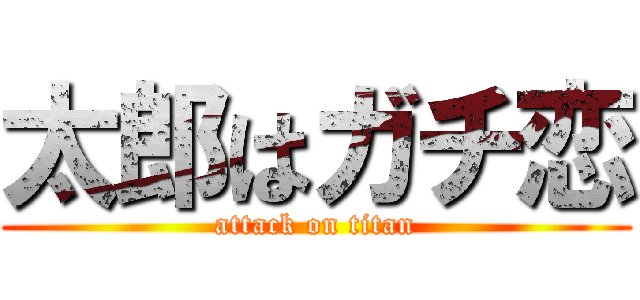 太郎はガチ恋
attack on titan